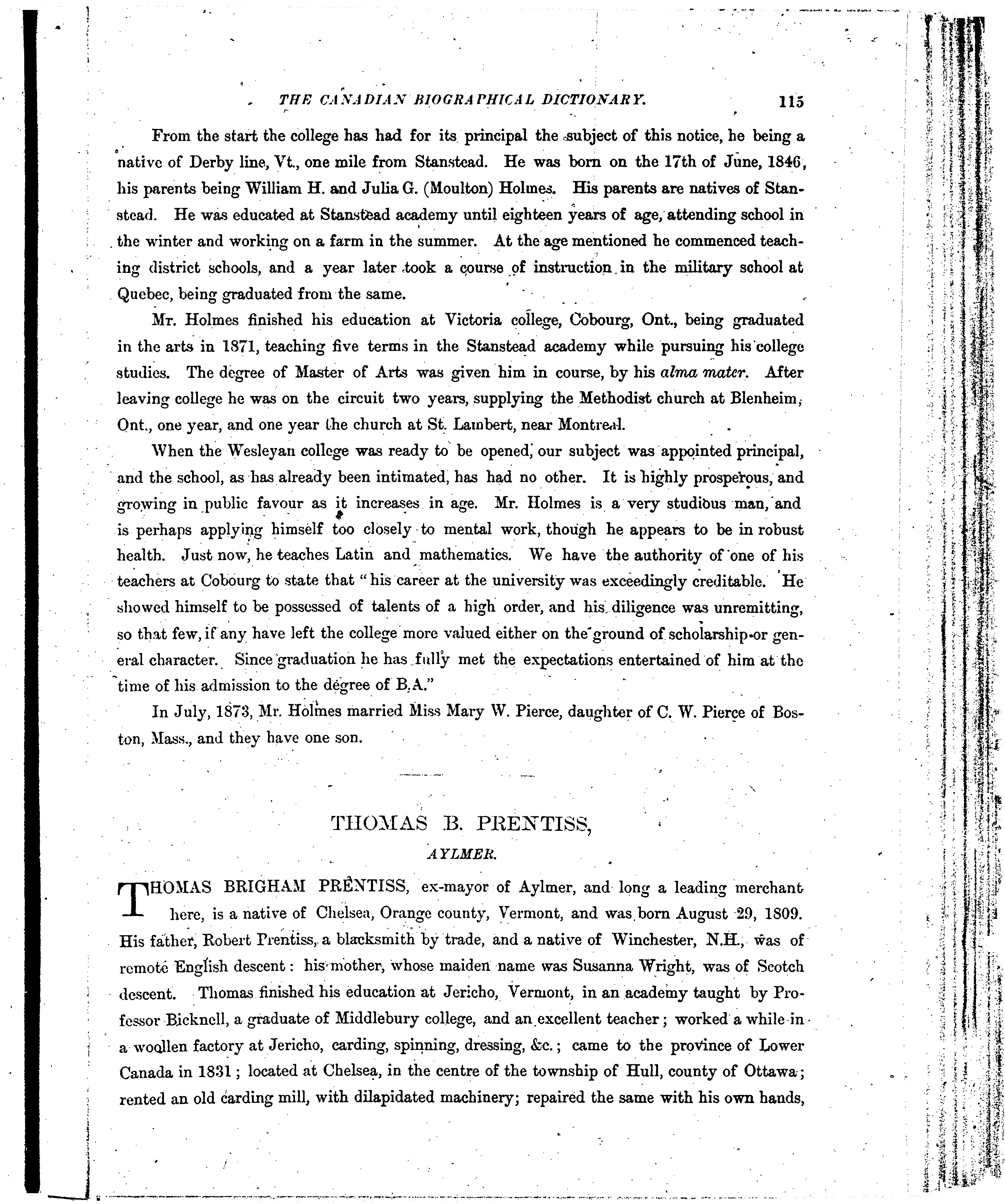 THE CANADIAN BIOGRAPHICAL DICTIONARY. 115

From the start the college has had for its principal the subject of this notice, he being a native of Derby line, Vt., one mile from Stanstead. He was born on the 17th of June, 1846, his parents being William H. and Julia G. (Moulton) Holmes. His parents are natives of Stanstead. He was educated at Stanstead academy until eighteen years of age, attending school in the winter and working on a farm in the summer. At the age mentioned he commenced teaching district schools, and a year later took a course of instruction in the military school at Quebec, being graduated from the same.

Mr. Holmes finished his education at Victoria college, Cobourg, Ont., being graduated in the arts in 1871, teaching five terms in the Stanstead academy while pursuing his college studies. The degree of Master of Arts was given him in course, by his alma mater. After leaving college he was on the circuit two years, supplying the Methodist church at Blenheim, Ont., one year, and one year the church at St. Lambert, near Montreal.

When the Wesleyan college was ready to be opened, our subject was appointed principal, and the school, as has already been intimated, has had no other. It is highly prosperous, and growing in public favour as it increases in age. Mr. Holmes is a very studious man, and is perhaps applying himself too closely to mental work, though he appears to be in robust health. Just now, he teaches Latin and mathematics. We have the authority of one of his teachers at Cobourg to state that "his career at the university was exceedingly creditable. He showed himself to be possessed of talents of a high order, and his diligence was unremitting, so that few, if any have left the college more valued either on the ground of scholarship or general character. Since graduation he has fully met the expectations entertained of him at the time of his admission to the degree of B.A."

In July, 1873, Mr. Holmes married Miss Mary W. Pierce, daughter of C. W. Pierce of Boston, Mass., and they have one son.

THOMAS B. PRENTISS,

AYLMER.

THOMAS BRIGHAM PRENTISS, ex-mayor of Aylmer, and long a leading merchant here, is a native of Chelsea, Orange county, Vermont, and was born August 29, 1809. His father, Robert Prentiss, a blacksmith by trade, and a native of Winchester, N.H., was of remote English descent: his mother, whose maiden name was Susanna Wright, was of Scotch descent. Thomas finished his education at Jericho, Vermont, in an academy taught by Professor Bicknell, a graduate of Middlebury college, and an excellent teacher; worked a while in a woollen factory at Jericho, carding, spinning, dressing, &c.; came to the province of Lower Canada in 1831; located at Chelsea, in the centre of the township of Hull, county of Ottawa; rented an old carding mill, with dilapidated machinery; repaired the same with his own hands,